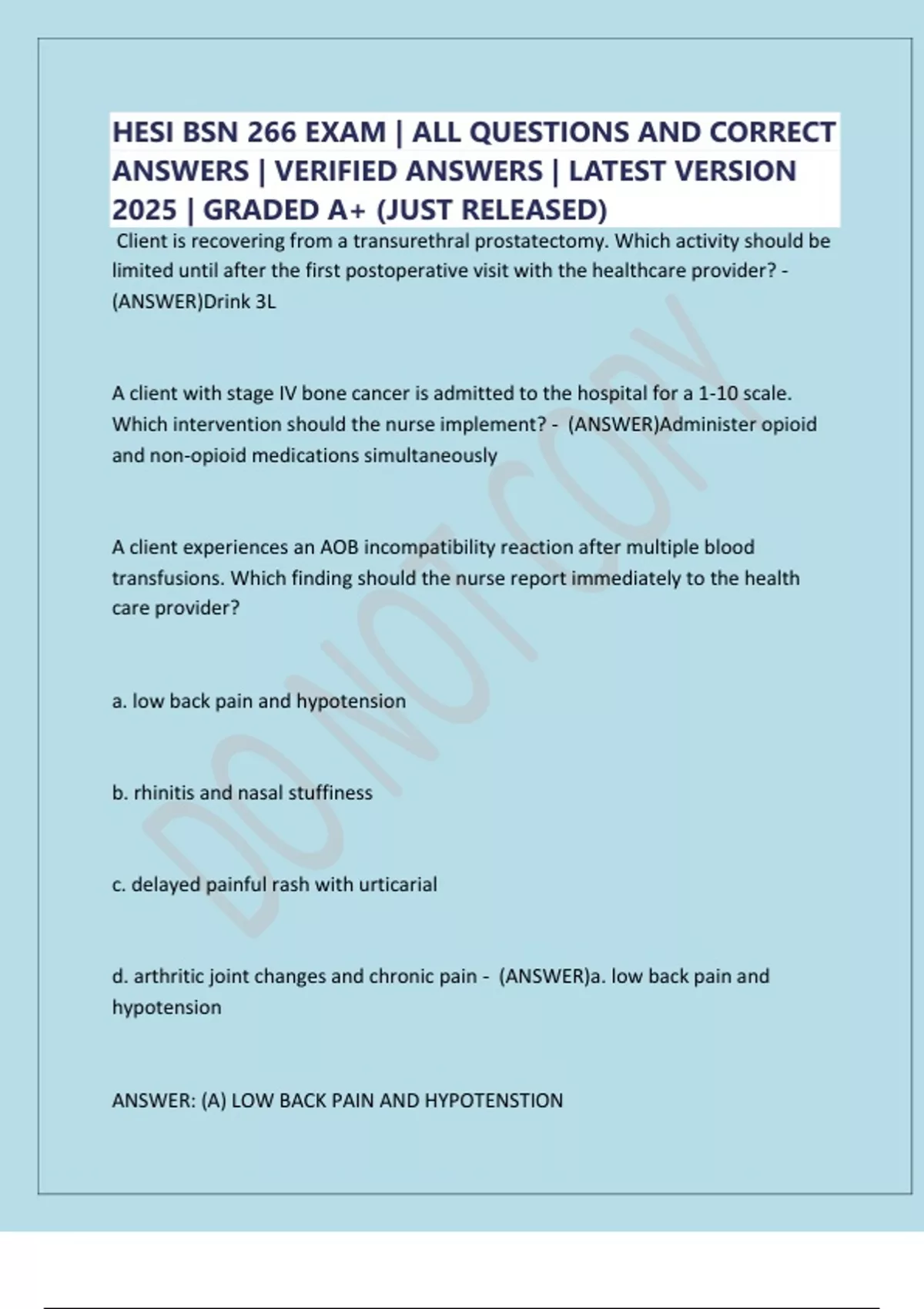 HESI BSN 266 EXAM | ALL QUESTIONS AND CORRECT ANSWERS | VERIFIED ANSWERS | LATEST VERSION 2025 | GRADED A+ (JUST RELEASED)

Client is recovering from a transurethral prostatectomy. Which activity should be limited until after the first postoperative visit with the healthcare provider? - (ANSWER)Drink 3L

A client with stage IV bone cancer is admitted to the hospital for a 1-10 scale. Which intervention should the nurse implement? - (ANSWER)Administer opioid and non-opioid medications simultaneously

A client experiences an AOB incompatibility reaction after multiple blood transfusions. Which finding should the nurse report immediately to the health care provider?

a. low back pain and hypotension

b. rhinitis and nasal stuffiness

c. delayed painful rash with urticarial

d. arthritic joint changes and chronic pain - (ANSWER)a. low back pain and hypotension

ANSWER: (A) LOW BACK PAIN AND HYPOTENSTION

DO NOT COPY